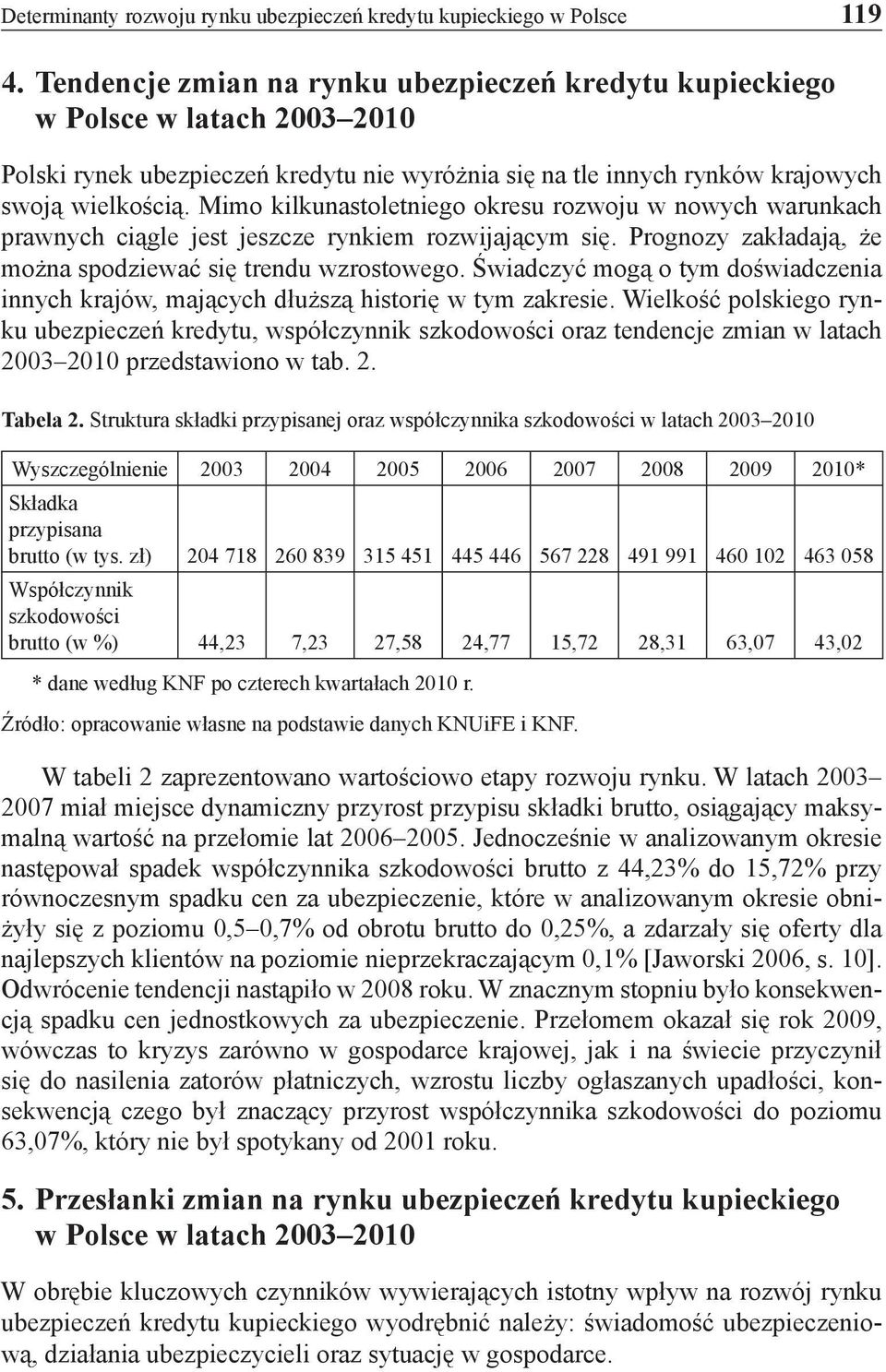 Determinanty rozwoju rynku ubezpieczeń kredytu kupieckiego w Polsce 119

4. Tendencje zmian na rynku ubezpieczeń kredytu kupieckiego w Polsce w latach 2003–2010

Polski rynek ubezpieczeń kredytu nie wyróżnia się na tle innych rynków krajowych swoją wielkością. Mimo kilkunastoletniego okresu rozwoju w nowych warunkach prawnych ciągle jest jeszcze rynkiem rozwijającym się. Prognozy zakładają, że można spodziewać się trendu wzrostowego. Świadczyć mogą o tym doświadczenia innych krajów, mających dłuższą historię w tym zakresie. Wielkość polskiego rynku ubezpieczeń kredytu, współczynnik szkodowości oraz tendencje zmian w latach 2003–2010 przedstawiono w tab. 2.

Tabela 2. Struktura składki przypisanej oraz współczynnika szkodowości w latach 2003–2010

| Wyszczególnienie | 2003 | 2004 | 2005 | 2006 | 2007 | 2008 | 2009 | 2010* |
|---|---|---|---|---|---|---|---|---|
| Składka przypisana brutto (w tys. zł) | 204 718 | 260 839 | 315 451 | 445 446 | 567 228 | 491 991 | 460 102 | 463 058 |
| Współczynnik szkodowości brutto (w %) | 44,23 | 7,23 | 27,58 | 24,77 | 15,72 | 28,31 | 63,07 | 43,02 |

* dane według KNF po czterech kwartałach 2010 r.

Źródło: opracowanie własne na podstawie danych KNUiFE i KNF.

W tabeli 2 zaprezentowano wartościowo etapy rozwoju rynku. W latach 2003–2007 miał miejsce dynamiczny przyrost przypisu składki brutto, osiągający maksymalną wartość na przełomie lat 2006–2005. Jednocześnie w analizowanym okresie następował spadek współczynnika szkodowości brutto z 44,23% do 15,72% przy równoczesnym spadku cen za ubezpieczenie, które w analizowanym okresie obniżyły się z poziomu 0,5–0,7% od obrotu brutto do 0,25%, a zdarzały się oferty dla najlepszych klientów na poziomie nieprzekraczającym 0,1% [Jaworski 2006, s. 10]. Odwrócenie tendencji nastąpiło w 2008 roku. W znacznym stopniu było konsekwencją spadku cen jednostkowych za ubezpieczenie. Przełomem okazał się rok 2009, wówczas to kryzys zarówno w gospodarce krajowej, jak i na świecie przyczynił się do nasilenia zatorów płatniczych, wzrostu liczby ogłaszanych upadłości, konsekwencją czego był znaczący przyrost współczynnika szkodowości do poziomu 63,07%, który nie był spotykany od 2001 roku.

5. Przesłanki zmian na rynku ubezpieczeń kredytu kupieckiego w Polsce w latach 2003–2010

W obrębie kluczowych czynników wywierających istotny wpływ na rozwój rynku ubezpieczeń kredytu kupieckiego wyodrębnić należy: świadomość ubezpieczeniową, działania ubezpieczycieli oraz sytuację w gospodarce.